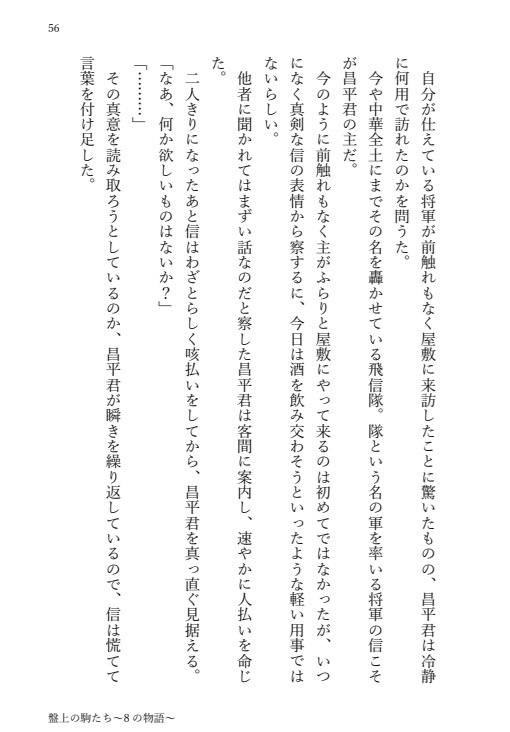 56

自分が仕えている将軍が前触れもなく屋敷に来訪したことに驚いたものの、昌平君は冷静に何用で訪れたのかを問うた。

今や中華全土にまでその名を轟かせている飛信隊。隊という名の軍を率いる将軍の信こそが昌平君の主だ。

今のように前触れもなく主がふらりと屋敷にやって来るのは初めてではなかったが、いつになく真剣な信の表情から察するに、今日は酒を飲み交わそうといったような軽い用事ではないらしい。

他者に聞かれてはまずい話なのだと察した昌平君は客間に案内し、速やかに人払いを命じた。

二人きりになったあと信はわざとらしく咳払いをしてから、昌平君を真っ直ぐ見据える。

「なあ、何か欲しいものはないか？」

「………」

その真意を読み取ろうとしているのか、昌平君が瞬きを繰り返しているので、信は慌てて言葉を付け足した。

盤上の駒たち～8の物語～